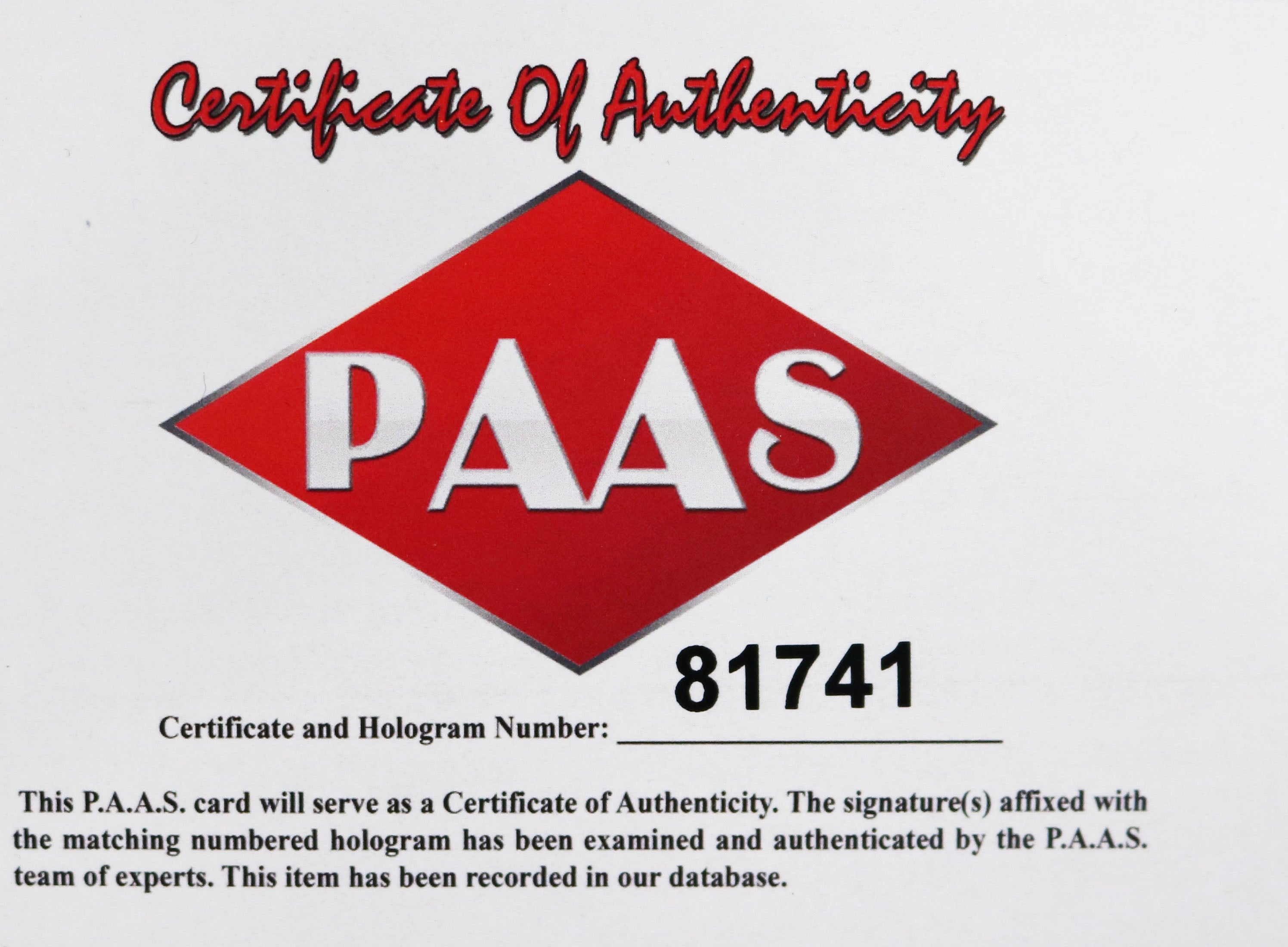 Certificate Of Authenticity

PAAS

Certificate and Hologram Number: 81741

This P.A.A.S. card will serve as a Certificate of Authenticity. The signature(s) affixed with the matching numbered hologram has been examined and authenticated by the P.A.A.S. team of experts. This item has been recorded in our database.